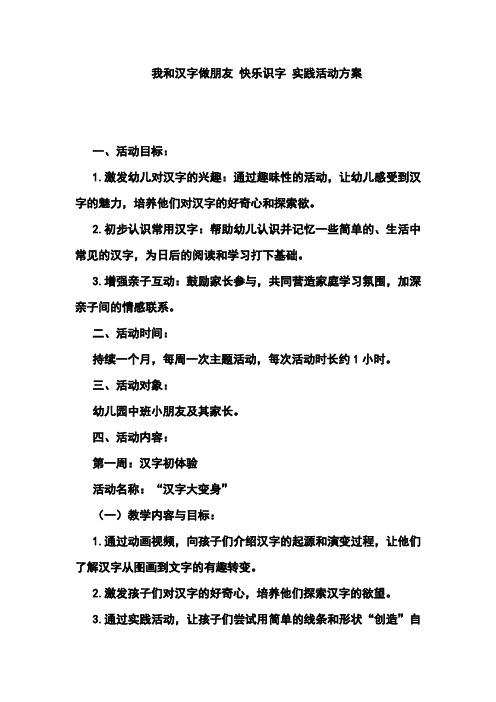 我和汉字做朋友 快乐识字 实践活动方案

一、活动目标：

1.激发幼儿对汉字的兴趣：通过趣味性的活动，让幼儿感受到汉字的魅力，培养他们对汉字的好奇心和探索欲。

2.初步认识常用汉字：帮助幼儿认识并记忆一些简单的、生活中常见的汉字，为日后的阅读和学习打下基础。

3.增强亲子互动：鼓励家长参与，共同营造家庭学习氛围，加深亲子间的情感联系。

二、活动时间：

持续一个月，每周一次主题活动，每次活动时长约 1 小时。

三、活动对象：

幼儿园中班小朋友及其家长。

四、活动内容：

第一周：汉字初体验

活动名称：“汉字大变身”

（一）教学内容与目标：

1.通过动画视频，向孩子们介绍汉字的起源和演变过程，让他们了解汉字从图画到文字的有趣转变。

2.激发孩子们对汉字的好奇心，培养他们探索汉字的欲望。

3.通过实践活动，让孩子们尝试用简单的线条和形状“创造”自